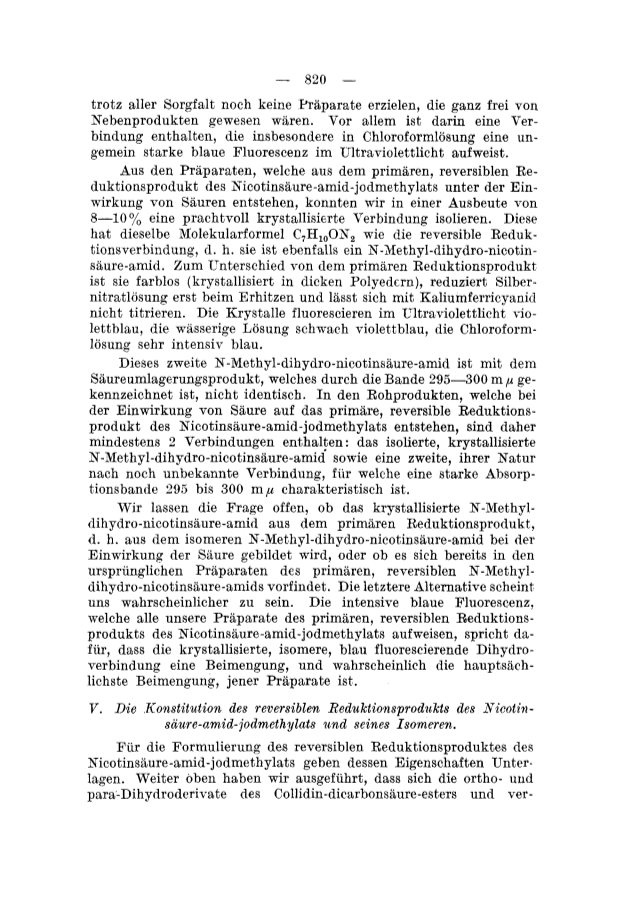 — 820 —

trotz aller Sorgfalt noch keine Präparate erzielen, die ganz frei von Nebenprodukten gewesen wären. Vor allem ist darin eine Verbindung enthalten, die insbesondere in Chloroformlösung eine ungemein starke blaue Fluorescenz im Ultraviolettlicht aufweist.

Aus den Präparaten, welche aus dem primären, reversiblen Reduktionsprodukt des Nicotinsäure-amid-jodmethylats unter der Einwirkung von Säuren entstehen, konnten wir in einer Ausbeute von 8—10% eine prachtvoll krystallisierte Verbindung isolieren. Diese hat dieselbe Molekularformel $C_7H_{10}ON_2$ wie die reversible Reduktionsverbindung, d. h. sie ist ebenfalls ein N-Methyl-dihydro-nicotinsäure-amid. Zum Unterschied von dem primären Reduktionsprodukt ist sie farblos (krystallisiert in dicken Polyedern), reduziert Silbernitratlösung erst beim Erhitzen und lässt sich mit Kaliumferricyanid nicht titrieren. Die Krystalle fluorescieren im Ultraviolettlicht violettblau, die wässerige Lösung schwach violettblau, die Chloroformlösung sehr intensiv blau.

Dieses zweite N-Methyl-dihydro-nicotinsäure-amid ist mit dem Säureumlagerungsprodukt, welches durch die Bande 295—300 m$\mu$ gekennzeichnet ist, nicht identisch. In den Rohprodukten, welche bei der Einwirkung von Säure auf das primäre, reversible Reduktionsprodukt des Nicotinsäure-amid-jodmethylats entstehen, sind daher mindestens 2 Verbindungen enthalten: das isolierte, krystallisierte N-Methyl-dihydro-nicotinsäure-amid sowie eine zweite, ihrer Natur nach noch unbekannte Verbindung, für welche eine starke Absorptionsbande 295 bis 300 m$\mu$ charakteristisch ist.

Wir lassen die Frage offen, ob das krystallisierte N-Methyl-dihydro-nicotinsäure-amid aus dem primären Reduktionsprodukt, d. h. aus dem isomeren N-Methyl-dihydro-nicotinsäure-amid bei der Einwirkung der Säure gebildet wird, oder ob es sich bereits in den ursprünglichen Präparaten des primären, reversiblen N-Methyl-dihydro-nicotinsäure-amids vorfindet. Die letztere Alternative scheint uns wahrscheinlicher zu sein. Die intensive blaue Fluorescenz, welche alle unsere Präparate des primären, reversiblen Reduktionsprodukts des Nicotinsäure-amid-jodmethylats aufweisen, spricht dafür, dass die krystallisierte, isomere, blau fluorescierende Dihydroverbindung eine Beimengung, und wahrscheinlich die hauptsächlichste Beimengung, jener Präparate ist.

V. Die Konstitution des reversiblen Reduktionsprodukts des Nicotinsäure-amid-jodmethylats und seines Isomeren.

Für die Formulierung des reversiblen Reduktionsproduktes des Nicotinsäure-amid-jodmethylats geben dessen Eigenschaften Unterlagen. Weiter oben haben wir ausgeführt, dass sich die ortho- und para-Dihydroderivate des Collidin-dicarbonsäure-esters und ver-